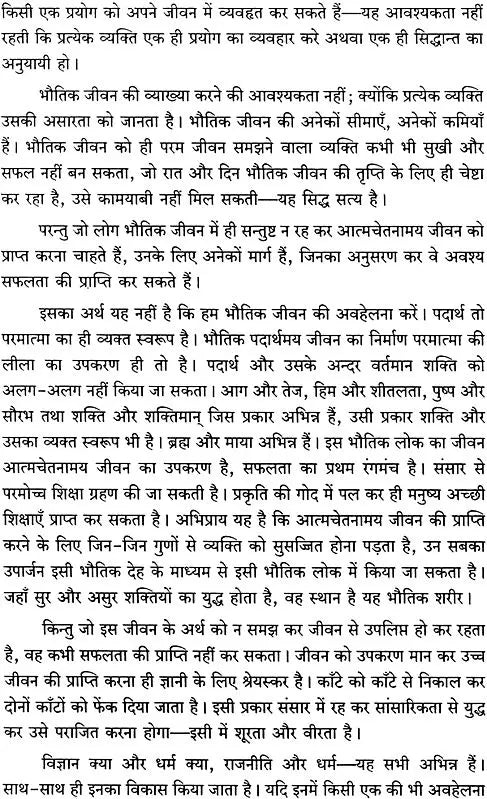 किसी एक प्रयोग को अपने जीवन में व्यवहृत कर सकते हैं—यह आवश्यकता नहीं रहती कि प्रत्येक व्यक्ति एक ही प्रयोग का व्यवहार करे अथवा एक ही सिद्धान्त का अनुयायी हो।

भौतिक जीवन की व्याख्या करने की आवश्यकता नहीं; क्योंकि प्रत्येक व्यक्ति उसकी असारता को जानता है। भौतिक जीवन की अनेकों सीमाएँ, अनेकों कमियाँ हैं। भौतिक जीवन को ही परम जीवन समझने वाला व्यक्ति कभी भी सुखी और सफल नहीं बन सकता, जो रात और दिन भौतिक जीवन की तृप्ति के लिए ही चेष्टा कर रहा है, उसे कामयाबी नहीं मिल सकती—यह सिद्ध सत्य है।

परन्तु जो लोग भौतिक जीवन में ही सन्तुष्ट न रह कर आत्मचेतनामय जीवन को प्राप्त करना चाहते हैं, उनके लिए अनेकों मार्ग हैं, जिनका अनुसरण कर वे अवश्य सफलता की प्राप्ति कर सकते हैं।

इसका अर्थ यह नहीं है कि हम भौतिक जीवन की अवहेलना करें। पदार्थ तो परमात्मा का ही व्यक्त स्वरूप है। भौतिक पदार्थमय जीवन का निर्माण परमात्मा की लीला का उपकरण ही तो है। पदार्थ और उसके अन्दर वर्तमान शक्ति को अलग-अलग नहीं किया जा सकता। आग और तेज, हिम और शीतलता, पुष्प और सौरभ तथा शक्ति और शक्तिमान् जिस प्रकार अभिन्न हैं, उसी प्रकार शक्ति और उसका व्यक्त स्वरूप भी है। ब्रह्म और माया अभिन्न हैं। इस भौतिक लोक का जीवन आत्मचेतनामय जीवन का उपकरण है, सफलता का प्रथम रंगमंच है। संसार से परमोच्च शिक्षा ग्रहण की जा सकती है। प्रकृति की गोद में पल कर ही मनुष्य अच्छी शिक्षाएँ प्राप्त कर सकता है। अभिप्राय यह है कि आत्मचेतनामय जीवन की प्राप्ति करने के लिए जिन-जिन गुणों से व्यक्ति को सुसज्जित होना पड़ता है, उन सबका उपार्जन इसी भौतिक देह के माध्यम से इसी भौतिक लोक में किया जा सकता है। जहाँ सुर और असुर शक्तियों का युद्ध होता है, वह स्थान है यह भौतिक शरीर।

किन्तु जो इस जीवन के अर्थ को न समझ कर जीवन से उपलिप्त हो कर रहता है, वह कभी सफलता की प्राप्ति नहीं कर सकता। जीवन को उपकरण मान कर उच्च जीवन की प्राप्ति करना ही ज्ञानी के लिए श्रेयस्कर है। काँटे को काँटे से निकाल कर दोनों काँटों को फेंक दिया जाता है। इसी प्रकार संसार में रह कर सांसारिकता से युद्ध कर उसे पराजित करना होगा—इसी में शूरता और वीरता है।

विज्ञान क्या और धर्म क्या, राजनीति और धर्म—यह सभी अभिन्न हैं। साथ-साथ ही इनका विकास किया जाता है। यदि इनमें किसी एक की भी अवहेलना